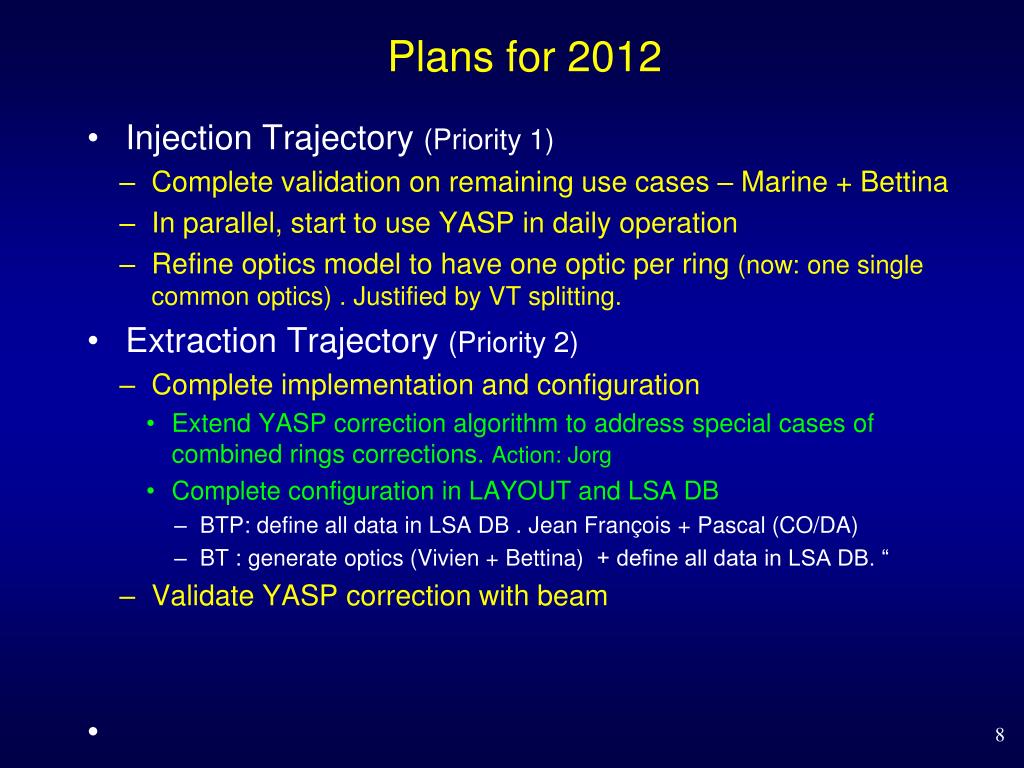 Plans for 2012

• Injection Trajectory (Priority 1)
– Complete validation on remaining use cases – Marine + Bettina
– In parallel, start to use YASP in daily operation
– Refine optics model to have one optic per ring (now: one single common optics) . Justified by VT splitting.

• Extraction Trajectory (Priority 2)
– Complete implementation and configuration
• Extend YASP correction algorithm to address special cases of combined rings corrections. Action: Jorg
• Complete configuration in LAYOUT and LSA DB
– BTP: define all data in LSA DB . Jean François + Pascal (CO/DA)
– BT : generate optics (Vivien + Bettina) + define all data in LSA DB. “
– Validate YASP correction with beam

•

8